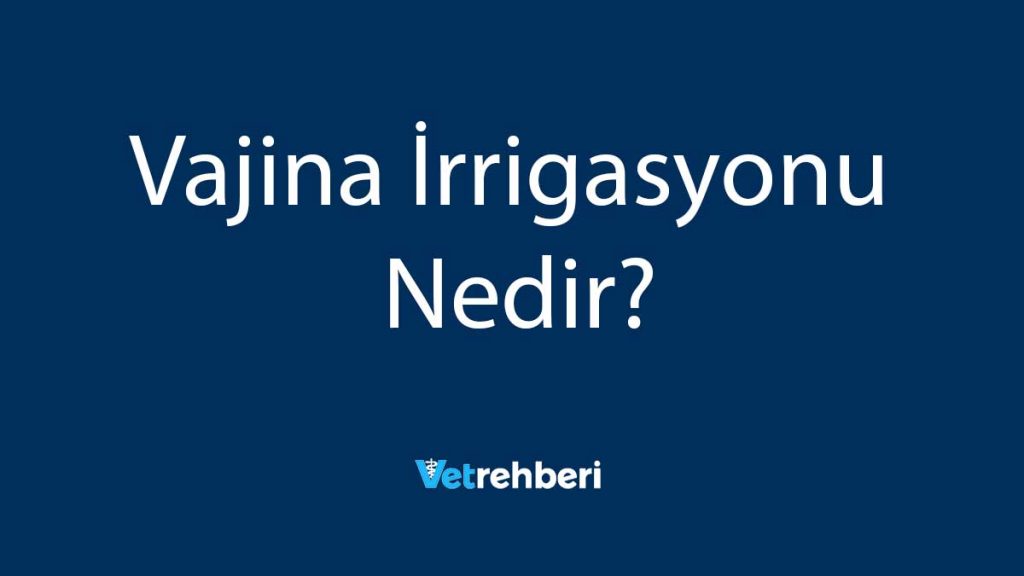 Vajina İrrigasyonu Nedir?

Vetrehberi